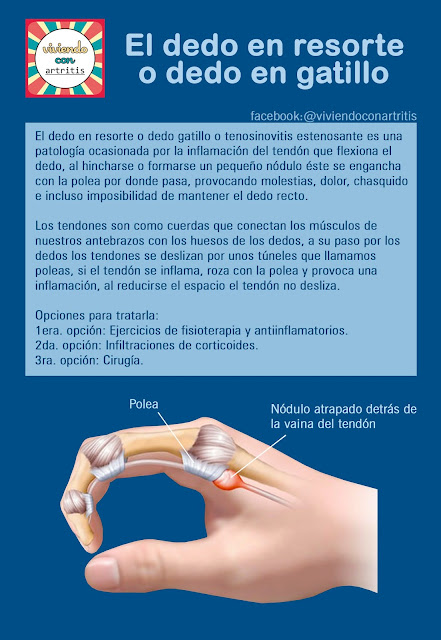 viviendo con artritis

El dedo en resorte o dedo en gatillo

facebook:@viviendoconartritis

El dedo en resorte o dedo gatillo o tenosinovitis estenosante es una patología ocasionada por la inflamación del tendón que flexiona el dedo, al hincharse o formarse un pequeño nódulo éste se engancha con la polea por donde pasa, provocando molestias, dolor, chasquido e incluso imposibilidad de mantener el dedo recto.

Los tendones son como cuerdas que conectan los músculos de nuestros antebrazos con los huesos de los dedos, a su paso por los dedos los tendones se deslizan por unos túneles que llamamos poleas, si el tendón se inflama, roza con la polea y provoca una inflamación, al reducirse el espacio el tendón no desliza.

Opciones para tratarla:
1era. opción: Ejercicios de fisioterapia y antiinflamatorios.
2da. opción: Infiltraciones de corticoides.
3ra. opción: Cirugía.

Polea

Nódulo atrapado detrás de la vaina del tendón